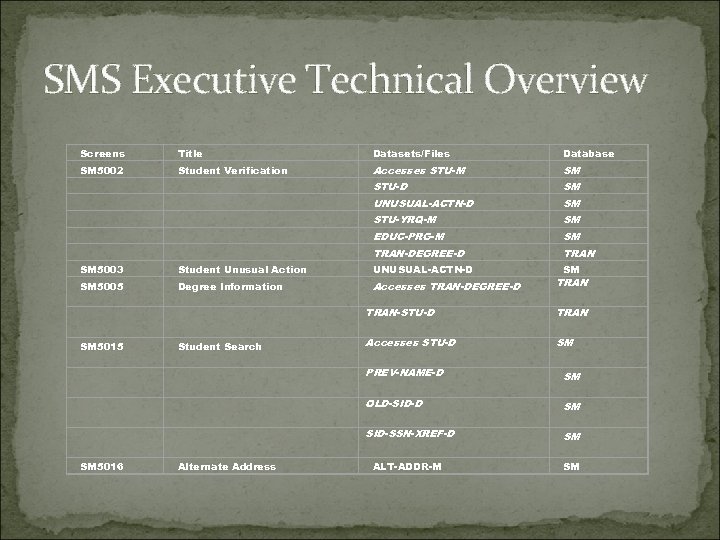 SMS Executive Technical Overview

| Screens | Title | Datasets/Files | Database |
|---|---|---|---|
| SM5002 | Student Verification | Accesses STU-M | SM |
| | | STU-D | SM |
| | | UNUSUAL-ACTN-D | SM |
| | | STU-YRQ-M | SM |
| | | EDUC-PRG-M | SM |
| | | TRAN-DEGREE-D | TRAN |
| SM5003 | Student Unusual Action | UNUSUAL-ACTN-D | SM |
| SM5005 | Degree Information | Accesses TRAN-DEGREE-D | TRAN |
| | | TRAN-STU-D | TRAN |
| SM5015 | Student Search | Accesses STU-D | SM |
| | | PREV-NAME-D | SM |
| | | OLD-SID-D | SM |
| | | SID-SSN-XREF-D | SM |
| SM5016 | Alternate Address | ALT-ADDR-M | SM |